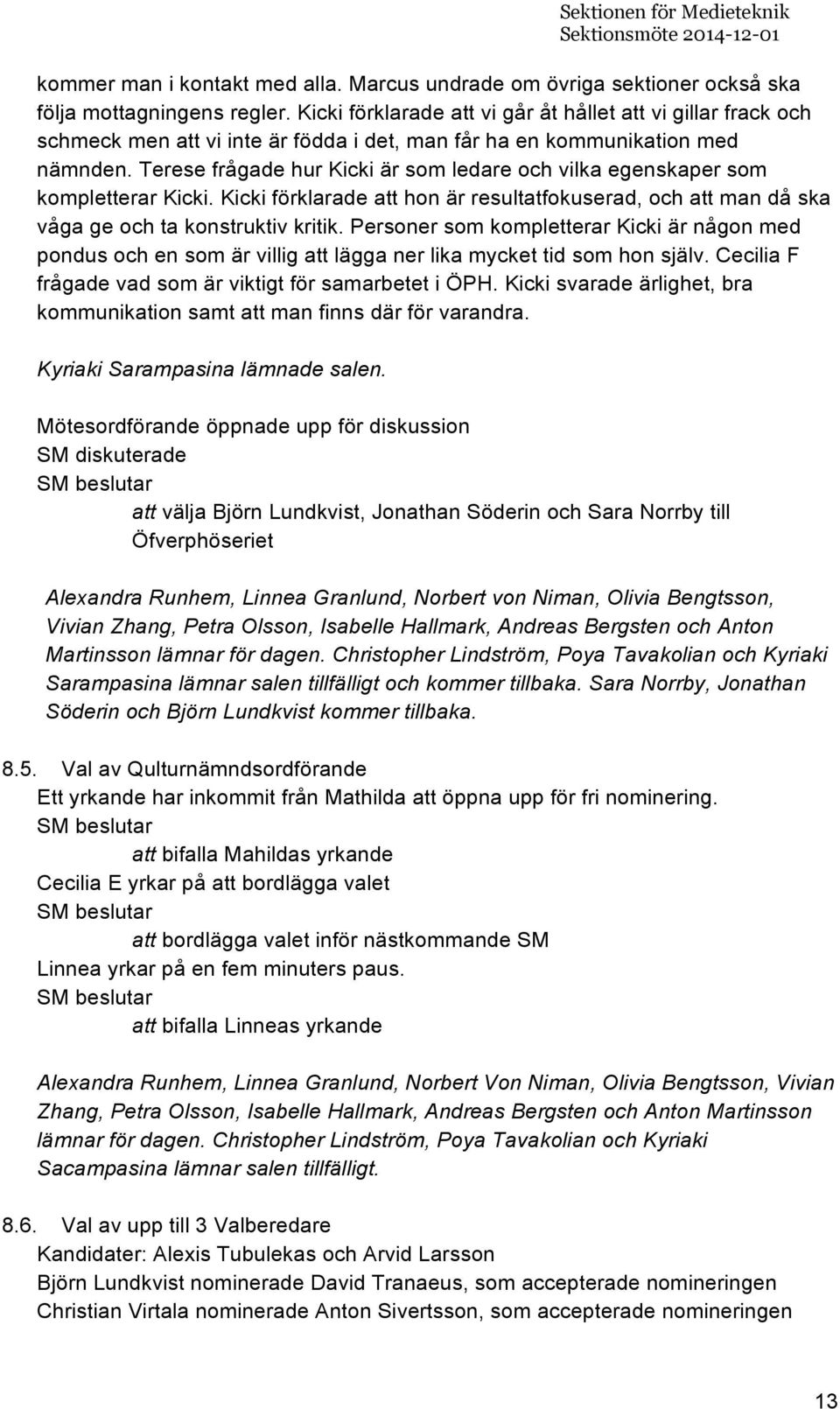 Sektionen för Medieteknik
Sektionsmöte 2014-12-01

kommer man i kontakt med alla. Marcus undrade om övriga sektioner också ska följa mottagningens regler. Kicki förklarade att vi går åt hållet att vi gillar frack och schmeck men att vi inte är födda i det, man får ha en kommunikation med nämnden. Terese frågade hur Kicki är som ledare och vilka egenskaper som kompletterar Kicki. Kicki förklarade att hon är resultatfokuserad, och att man då ska våga ge och ta konstruktiv kritik. Personer som kompletterar Kicki är någon med pondus och en som är villig att lägga ner lika mycket tid som hon själv. Cecilia F frågade vad som är viktigt för samarbetet i ÖPH. Kicki svarade ärlighet, bra kommunikation samt att man finns där för varandra.

Kyriaki Sarampasina lämnade salen.

Mötesordförande öppnade upp för diskussion
SM diskuterade
SM beslutar
att välja Björn Lundkvist, Jonathan Söderin och Sara Norrby till Öfverphöseriet

Alexandra Runhem, Linnea Granlund, Norbert von Niman, Olivia Bengtsson, Vivian Zhang, Petra Olsson, Isabelle Hallmark, Andreas Bergsten och Anton Martinsson lämnar för dagen. Christopher Lindström, Poya Tavakolian och Kyriaki Sarampasina lämnar salen tillfälligt och kommer tillbaka. Sara Norrby, Jonathan Söderin och Björn Lundkvist kommer tillbaka.

8.5. Val av Qulturnämndsordförande
Ett yrkande har inkommit från Mathilda att öppna upp för fri nominering.
SM beslutar
att bifalla Mahildas yrkande
Cecilia E yrkar på att bordlägga valet
SM beslutar
att bordlägga valet inför nästkommande SM
Linnea yrkar på en fem minuters paus.
SM beslutar
att bifalla Linneas yrkande

Alexandra Runhem, Linnea Granlund, Norbert Von Niman, Olivia Bengtsson, Vivian Zhang, Petra Olsson, Isabelle Hallmark, Andreas Bergsten och Anton Martinsson lämnar för dagen. Christopher Lindström, Poya Tavakolian och Kyriaki Sacampasina lämnar salen tillfälligt.

8.6. Val av upp till 3 Valberedare
Kandidater: Alexis Tubulekas och Arvid Larsson
Björn Lundkvist nominerade David Tranaeus, som accepterade nomineringen
Christian Virtala nominerade Anton Sivertsson, som accepterade nomineringen

13